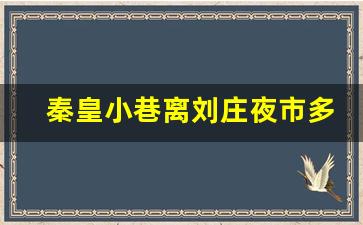 秦皇小巷离刘庄夜市多